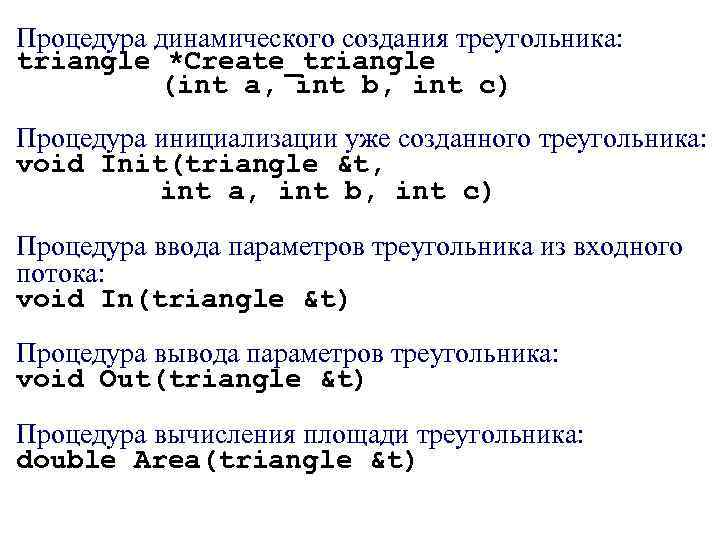 Процедура динамического создания треугольника:
triangle *Create_triangle
          (int a, int b, int c)

Процедура инициализации уже созданного треугольника:
void Init(triangle &t,
          int a, int b, int c)

Процедура ввода параметров треугольника из входного потока:
void In(triangle &t)

Процедура вывода параметров треугольника:
void Out(triangle &t)

Процедура вычисления площади треугольника:
double Area(triangle &t)